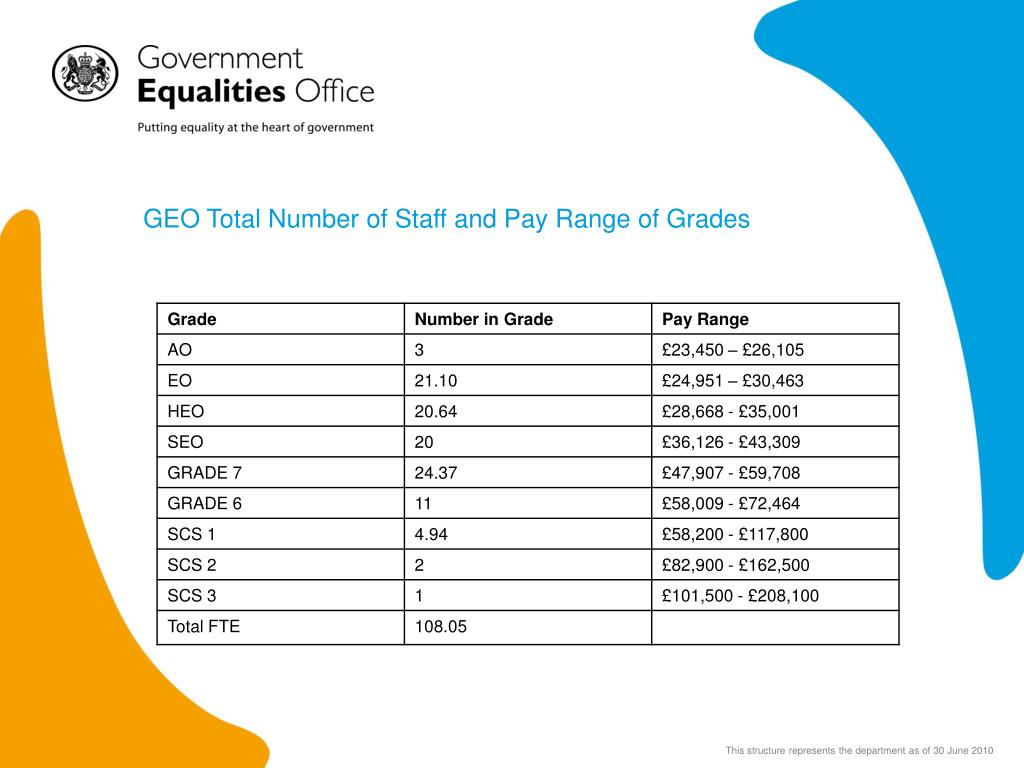 Government
Equalities Office
Putting equality at the heart of government

GEO Total Number of Staff and Pay Range of Grades

| Grade | Number in Grade | Pay Range |
|---|---|---|
| AO | 3 | £23,450 – £26,105 |
| EO | 21.10 | £24,951 – £30,463 |
| HEO | 20.64 | £28,668 - £35,001 |
| SEO | 20 | £36,126 - £43,309 |
| GRADE 7 | 24.37 | £47,907 - £59,708 |
| GRADE 6 | 11 | £58,009 - £72,464 |
| SCS 1 | 4.94 | £58,200 - £117,800 |
| SCS 2 | 2 | £82,900 - £162,500 |
| SCS 3 | 1 | £101,500 - £208,100 |
| Total FTE | 108.05 | |

This structure represents the department as of 30 June 2010